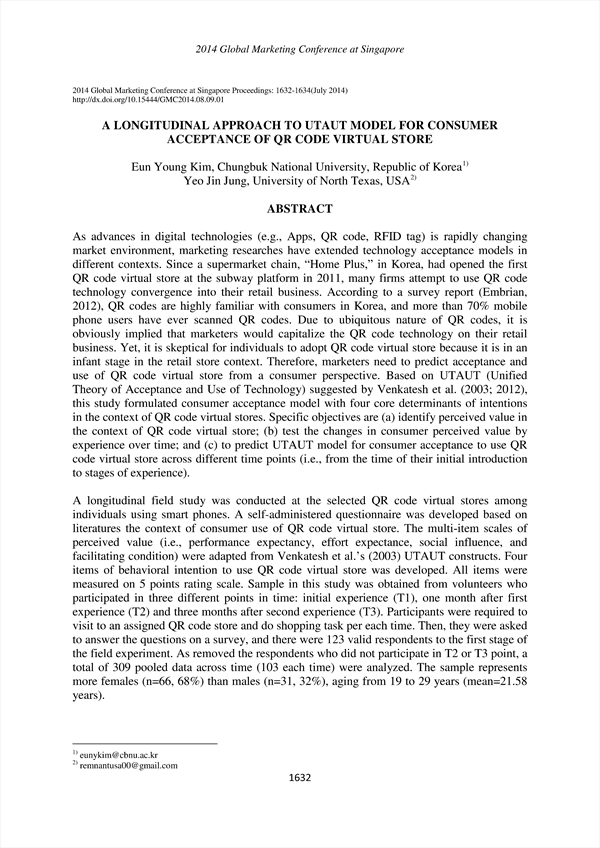 2014 Global Marketing Conference at Singapore

2014 Global Marketing Conference at Singapore Proceedings: 1632-1634(July 2014)
http://dx.doi.org/10.15444/GMC2014.08.09.01

A LONGITUDINAL APPROACH TO UTAUT MODEL FOR CONSUMER ACCEPTANCE OF QR CODE VIRTUAL STORE

Eun Young Kim, Chungbuk National University, Republic of Korea$^{1)}$
Yeo Jin Jung, University of North Texas, USA$^{2)}$

ABSTRACT

As advances in digital technologies (e.g., Apps, QR code, RFID tag) is rapidly changing market environment, marketing researches have extended technology acceptance models in different contexts. Since a supermarket chain, "Home Plus," in Korea, had opened the first QR code virtual store at the subway platform in 2011, many firms attempt to use QR code technology convergence into their retail business. According to a survey report (Embrian, 2012), QR codes are highly familiar with consumers in Korea, and more than 70% mobile phone users have ever scanned QR codes. Due to ubiquitous nature of QR codes, it is obviously implied that marketers would capitalize the QR code technology on their retail business. Yet, it is skeptical for individuals to adopt QR code virtual store because it is in an infant stage in the retail store context. Therefore, marketers need to predict acceptance and use of QR code virtual store from a consumer perspective. Based on UTAUT (Unified Theory of Acceptance and Use of Technology) suggested by Venkatesh et al. (2003; 2012), this study formulated consumer acceptance model with four core determinants of intentions in the context of QR code virtual stores. Specific objectives are (a) identify perceived value in the context of QR code virtual store; (b) test the changes in consumer perceived value by experience over time; and (c) to predict UTAUT model for consumer acceptance to use QR code virtual store across different time points (i.e., from the time of their initial introduction to stages of experience).

A longitudinal field study was conducted at the selected QR code virtual stores among individuals using smart phones. A self-administered questionnaire was developed based on literatures the context of consumer use of QR code virtual store. The multi-item scales of perceived value (i.e., performance expectancy, effort expectance, social influence, and facilitating condition) were adapted from Venkatesh et al.'s (2003) UTAUT constructs. Four items of behavioral intention to use QR code virtual store was developed. All items were measured on 5 points rating scale. Sample in this study was obtained from volunteers who participated in three different points in time: initial experience (T1), one month after first experience (T2) and three months after second experience (T3). Participants were required to visit to an assigned QR code store and do shopping task per each time. Then, they were asked to answer the questions on a survey, and there were 123 valid respondents to the first stage of the field experiment. As removed the respondents who did not participate in T2 or T3 point, a total of 309 pooled data across time (103 each time) were analyzed. The sample represents more females (n=66, 68%) than males (n=31, 32%), aging from 19 to 29 years (mean=21.58 years).

$^{1)}$ eunykim@cbnu.ac.kr
$^{2)}$ remnantusa00@gmail.com

1632